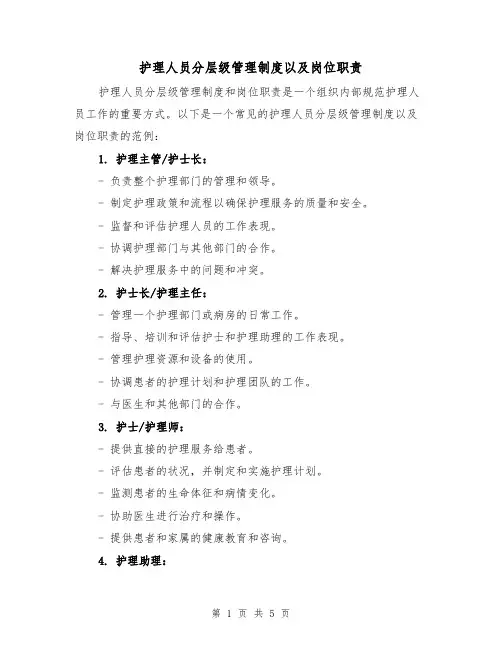 护理人员分层级管理制度以及岗位职责

护理人员分层级管理制度和岗位职责是一个组织内部规范护理人员工作的重要方式。以下是一个常见的护理人员分层级管理制度以及岗位职责的范例：

1. 护理主管/护士长：

- 负责整个护理部门的管理和领导。

- 制定护理政策和流程以确保护理服务的质量和安全。

- 监督和评估护理人员的工作表现。

- 协调护理部门与其他部门的合作。

- 解决护理服务中的问题和冲突。

2. 护士长/护理主任：

- 管理一个护理部门或病房的日常工作。

- 指导、培训和评估护士和护理助理的工作表现。

- 管理护理资源和设备的使用。

- 协调患者的护理计划和护理团队的工作。

- 与医生和其他部门的合作。

3. 护士/护理师：

- 提供直接的护理服务给患者。

- 评估患者的状况，并制定和实施护理计划。

- 监测患者的生命体征和病情变化。

- 协助医生进行治疗和操作。

- 提供患者和家属的健康教育和咨询。

4. 护理助理：

第 1 页 共 5 页